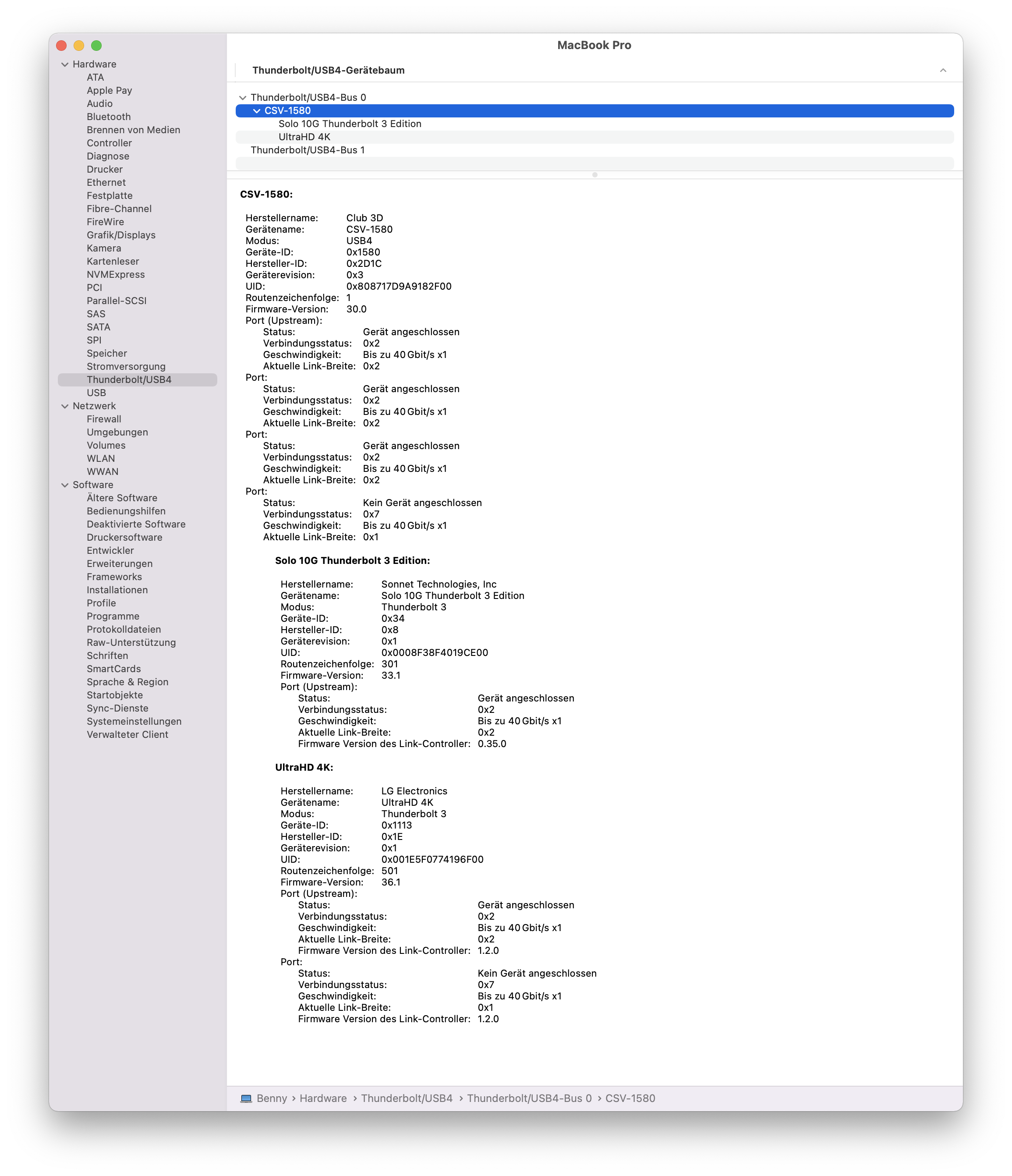 Hardware
ATA
Apple Pay
Audio
Bluetooth
Brennen von Medien
Controller
Diagnose
Drucker
Ethernet
Festplatte
Fibre-Channel
FireWire
Grafik/Displays
Kamera
Kartenleser
NVMExpress
PCI
Parallel-SCSI
SAS
SATA
SPI
Speicher
Stromversorgung
Thunderbolt/USB4
USB
Netzwerk
Firewall
Umgebungen
Volumes
WLAN
WWAN
Software
Ältere Software
Bedienungshilfen
Deaktivierte Software
Druckersoftware
Entwickler
Erweiterungen
Frameworks
Installationen
Profile
Programme
Protokolldateien
Raw-Unterstützung
Schriften
SmartCards
Sprache & Region
Startobjekte
Sync-Dienste
Systemeinstellungen
Verwalteter Client

MacBook Pro

Thunderbolt/USB4-Gerätebaum

Thunderbolt/USB4-Bus 0
CSV-1580
Solo 10G Thunderbolt 3 Edition
UltraHD 4K
Thunderbolt/USB4-Bus 1

CSV-1580:

Herstellername: Club 3D
Gerätename: CSV-1580
Modus: USB4
Geräte-ID: 0x1580
Hersteller-ID: 0x2D1C
Geräterevision: 0x3
UID: 0x808717D9A9182F00
Routenzeichenfolge: 1
Firmware-Version: 30.0
Port (Upstream):
Status: Gerät angeschlossen
Verbindungsstatus: 0x2
Geschwindigkeit: Bis zu 40 Gbit/s x1
Aktuelle Link-Breite: 0x2
Port:
Status: Gerät angeschlossen
Verbindungsstatus: 0x2
Geschwindigkeit: Bis zu 40 Gbit/s x1
Aktuelle Link-Breite: 0x2
Port:
Status: Gerät angeschlossen
Verbindungsstatus: 0x2
Geschwindigkeit: Bis zu 40 Gbit/s x1
Aktuelle Link-Breite: 0x2
Port:
Status: Kein Gerät angeschlossen
Verbindungsstatus: 0x7
Geschwindigkeit: Bis zu 40 Gbit/s x1
Aktuelle Link-Breite: 0x1

Solo 10G Thunderbolt 3 Edition:

Herstellername: Sonnet Technologies, Inc
Gerätename: Solo 10G Thunderbolt 3 Edition
Modus: Thunderbolt 3
Geräte-ID: 0x34
Hersteller-ID: 0x8
Geräterevision: 0x1
UID: 0x0008F38F4019CE00
Routenzeichenfolge: 301
Firmware-Version: 33.1
Port (Upstream):
Status: Gerät angeschlossen
Verbindungsstatus: 0x2
Geschwindigkeit: Bis zu 40 Gbit/s x1
Aktuelle Link-Breite: 0x2
Firmware Version des Link-Controller: 0.35.0

UltraHD 4K:

Herstellername: LG Electronics
Gerätename: UltraHD 4K
Modus: Thunderbolt 3
Geräte-ID: 0x1113
Hersteller-ID: 0x1E
Geräterevision: 0x1
UID: 0x001E5F0774196F00
Routenzeichenfolge: 501
Firmware-Version: 36.1
Port (Upstream):
Status: Gerät angeschlossen
Verbindungsstatus: 0x2
Geschwindigkeit: Bis zu 40 Gbit/s x1
Aktuelle Link-Breite: 0x2
Firmware Version des Link-Controller: 1.2.0
Port:
Status: Kein Gerät angeschlossen
Verbindungsstatus: 0x7
Geschwindigkeit: Bis zu 40 Gbit/s x1
Aktuelle Link-Breite: 0x1
Firmware Version des Link-Controller: 1.2.0

Benny › Hardware › Thunderbolt/USB4 › Thunderbolt/USB4-Bus 0 › CSV-1580